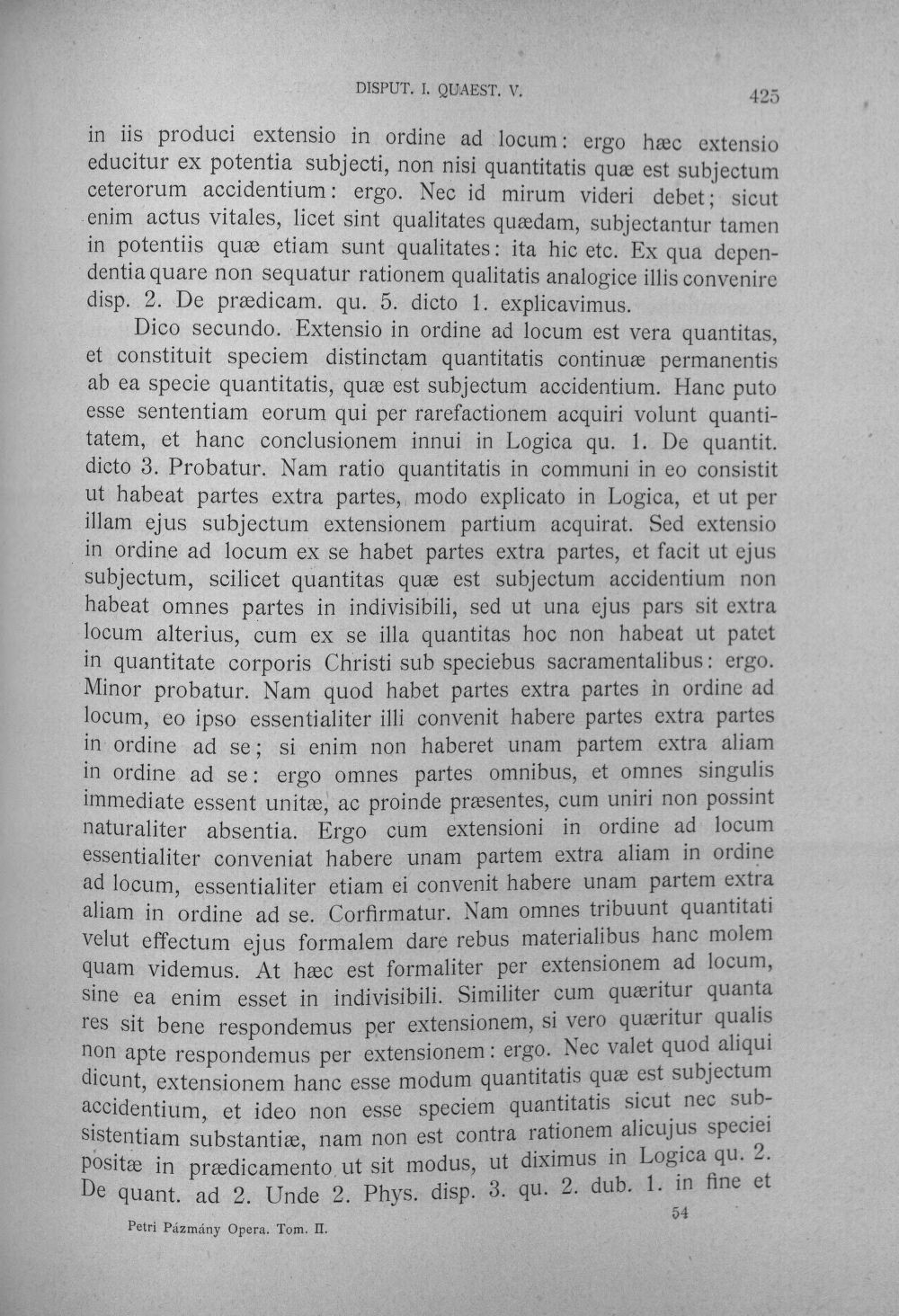 DISPUT. I. QUAEST. V.

425

in iis produci extensio in ordine ad locum: ergo hæc extensio educitur ex potentia subjecti, non nisi quantitatis quæ est subjectum ceterorum accidentium: ergo. Nec id mirum videri debet; sicut enim actus vitales, licet sint qualitates quædam, subjectantur tamen in potentiis quæ etiam sunt qualitates: ita hic etc. Ex qua dependentia quare non sequatur rationem qualitatis analogice illis convenire disp. 2. De prædicam. qu. 5. dicto 1. explicavimus.

Dico secundo. Extensio in ordine ad locum est vera quantitas, et constituit speciem distinctam quantitatis continuæ permanentis ab ea specie quantitatis, quæ est subjectum accidentium. Hanc puto esse sententiam eorum qui per rarefactionem acquiri volunt quantitatem, et hanc conclusionem innui in Logica qu. 1. De quantit. dicto 3. Probatur. Nam ratio quantitatis in communi in eo consistit ut habeat partes extra partes, modo explicato in Logica, et ut per illam ejus subjectum extensionem partium acquirat. Sed extensio in ordine ad locum ex se habet partes extra partes, et facit ut ejus subjectum, scilicet quantitas quæ est subjectum accidentium non habeat omnes partes in indivisibili, sed ut una ejus pars sit extra locum alterius, cum ex se illa quantitas hoc non habeat ut patet in quantitate corporis Christi sub speciebus sacramentalibus: ergo. Minor probatur. Nam quod habet partes extra partes in ordine ad locum, eo ipso essentialiter illi convenit habere partes extra partes in ordine ad se; si enim non haberet unam partem extra aliam in ordine ad se: ergo omnes partes omnibus, et omnes singulis immediate essent unitæ, ac proinde præsentes, cum uniri non possint naturaliter absentia. Ergo cum extensioni in ordine ad locum essentialiter conveniat habere unam partem extra aliam in ordine ad locum, essentialiter etiam ei convenit habere unam partem extra aliam in ordine ad se. Corfirmatur. Nam omnes tribuunt quantitati velut effectum ejus formalem dare rebus materialibus hanc molem quam videmus. At hæc est formaliter per extensionem ad locum, sine ea enim esset in indivisibili. Similiter cum quæritur quanta res sit bene respondemus per extensionem, si vero quæritur qualis non apte respondemus per extensionem: ergo. Nec valet quod aliqui dicunt, extensionem hanc esse modum quantitatis quæ est subjectum accidentium, et ideo non esse speciem quantitatis sicut nec subsistentiam substantiæ, nam non est contra rationem alicujus speciei positæ in prædicamento ut sit modus, ut diximus in Logica qu. 2. De quant. ad 2. Unde 2. Phys. disp. 3. qu. 2. dub. 1. in fine et

Petri Pázmány Opera. Tom. II.

54